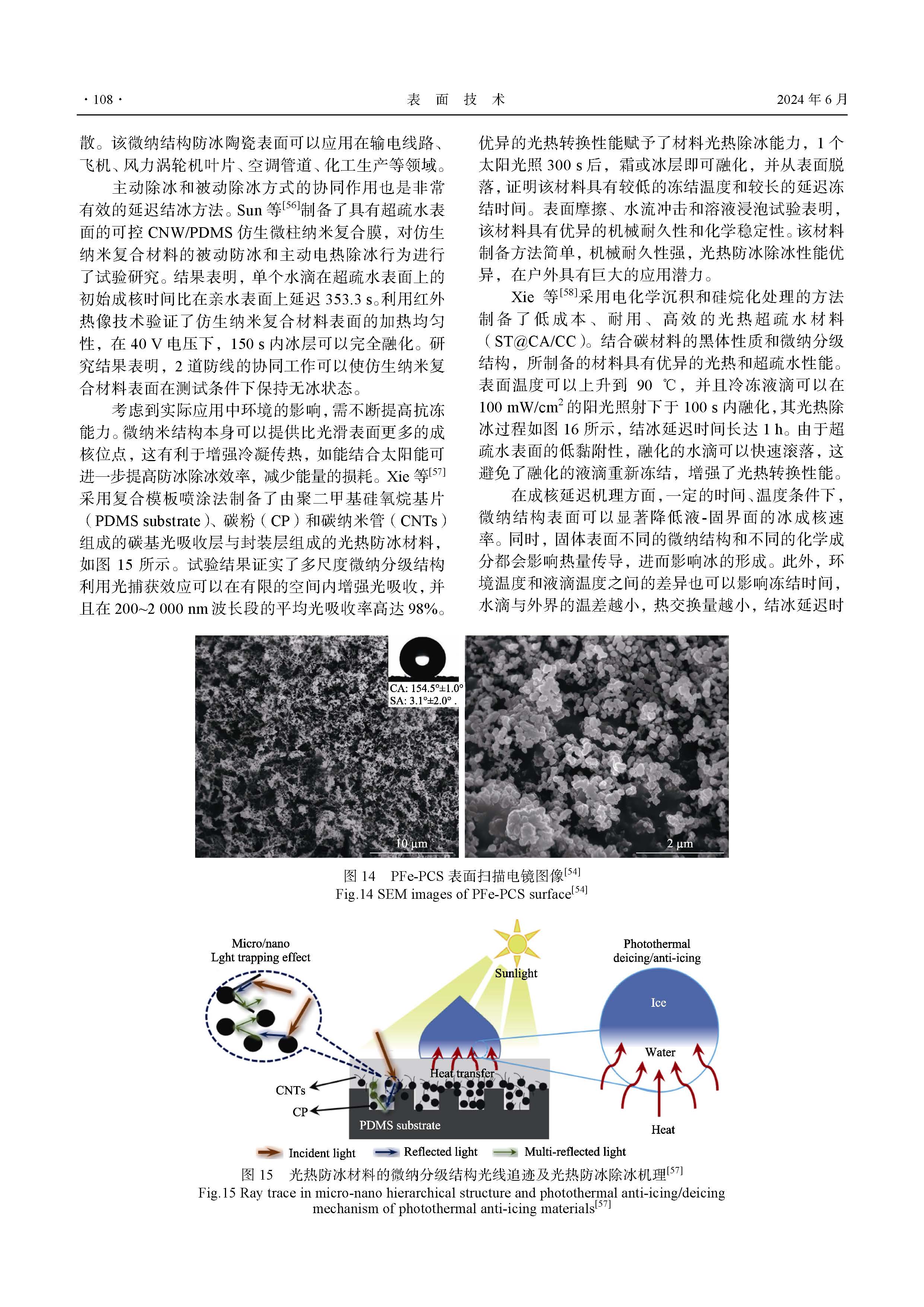 · 108 · 表 面 技 术 2024 年 6 月

散。该微纳结构防冰陶瓷表面可以应用在输电线路、飞机、风力涡轮机叶片、空调管道、化工生产等领域。

主动除冰和被动除冰方式的协同作用也是非常有效的延迟结冰方法。Sun 等$^{[56]}$制备了具有超疏水表面的可控 CNW/PDMS 仿生微柱纳米复合膜，对仿生纳米复合材料的被动防冰和主动电热除冰行为进行了试验研究。结果表明，单个水滴在超疏水表面上的初始成核时间比在亲水表面上延迟 353.3 s。利用红外热像技术验证了仿生纳米复合材料表面的加热均匀性，在 40 V 电压下，150 s 内冰层可以完全融化。研究结果表明，2 道防线的协同工作可以使仿生纳米复合材料表面在测试条件下保持无冰状态。

考虑到实际应用中环境的影响，需不断提高抗冻能力。微纳米结构本身可以提供比光滑表面更多的成核位点，这有利于增强冷凝传热，如能结合太阳能可进一步提高防冰除冰效率，减少能量的损耗。Xie 等$^{[57]}$采用复合模板喷涂法制备了由聚二甲基硅氧烷基片（PDMS substrate）、碳粉（CP）和碳纳米管（CNTs）组成的碳基光吸收层与封装层组成的光热防冰材料，如图 15 所示。试验结果证实了多尺度微纳分级结构利用光捕获效应可以在有限的空间内增强光吸收，并且在 200~2 000 nm 波长段的平均光吸收率高达 98%。优异的光热转换性能赋予了材料光热除冰能力，1 个太阳光照 300 s 后，霜或冰层即可融化，并从表面脱落，证明该材料具有较低的冻结温度和较长的延迟冻结时间。表面摩擦、水流冲击和溶液浸泡试验表明，该材料具有优异的机械耐久性和化学稳定性。该材料制备方法简单，机械耐久性强，光热防冰除冰性能优异，在户外具有巨大的应用潜力。

Xie 等$^{[58]}$采用电化学沉积和硅烷化处理的方法制备了低成本、耐用、高效的光热超疏水材料（ST@CA/CC）。结合碳材料的黑体性质和微纳分级结构，所制备的材料具有优异的光热和超疏水性能。表面温度可以上升到 90 ℃，并且冷冻液滴可以在 100 mW/cm$^2$ 的阳光照射下于 100 s 内融化，其光热除冰过程如图 16 所示，结冰延迟时间长达 1 h。由于超疏水表面的低黏附性，融化的水滴可以快速滚落，这避免了融化的液滴重新冻结，增强了光热转换性能。

在成核延迟机理方面，一定的时间、温度条件下，微纳结构表面可以显著降低液-固界面的冰成核速率。同时，固体表面不同的微纳结构和不同的化学成分都会影响热量传导，进而影响冰的形成。此外，环境温度和液滴温度之间的差异也可以影响冻结时间，水滴与外界的温差越小，热交换量越小，结冰延迟时

CA: 154.5°±1.0°
SA: 3.1°±2.0°
10 μm
2 μm

图 14 PFe-PCS 表面扫描电镜图像$^{[54]}$
Fig.14 SEM images of PFe-PCS surface$^{[54]}$

Micro/nano
Lght trapping effect
Sunlight
Photothermal deicing/anti-icing
Ice
Water
Heat transfer
CNTs
CP
PDMS substrate
Heat
Incident light Reflected light Multi-reflected light

图 15 光热防冰材料的微纳分级结构光线追迹及光热防冰除冰机理$^{[57]}$
Fig.15 Ray trace in micro-nano hierarchical structure and photothermal anti-icing/deicing mechanism of photothermal anti-icing materials$^{[57]}$